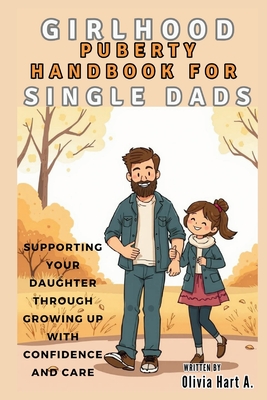 GIRLHOOD
PUBERTY
HANDBOOK FOR
SINGLE DADS

SUPPORTING YOUR DAUGHTER THROUGH GROWING UP WITH CONFIDENCE AND CARE

WRITTEN BY
Olivia Hart A.